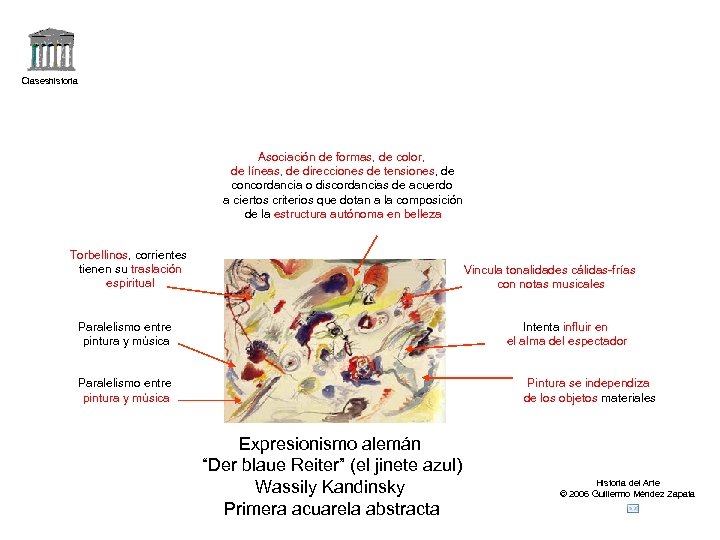 Claseshistoria

Asociación de formas, de color, de líneas, de direcciones de tensiones, de concordancia o discordancias de acuerdo a ciertos criterios que dotan a la composición de la estructura autónoma en belleza

Torbellinos, corrientes tienen su traslación espiritual

Paralelismo entre pintura y música

Paralelismo entre pintura y música

Vincula tonalidades cálidas-frías con notas musicales

Intenta influir en el alma del espectador

Pintura se independiza de los objetos materiales

Expresionismo alemán
"Der blaue Reiter" (el jinete azul)
Wassily Kandinsky
Primera acuarela abstracta

Historia del Arte
© 2006 Guillermo Méndez Zapata